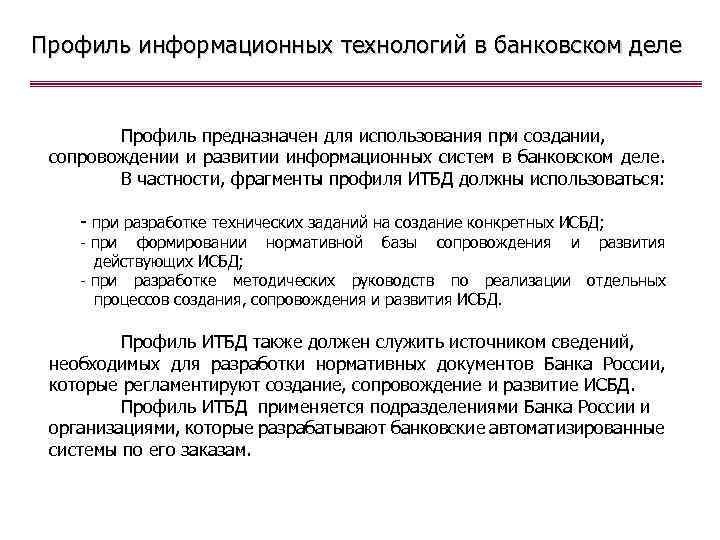 Профиль информационных технологий в банковском деле

Профиль предназначен для использования при создании, сопровождении и развитии информационных систем в банковском деле.

В частности, фрагменты профиля ИТБД должны использоваться:

- при разработке технических заданий на создание конкретных ИСБД;
- при формировании нормативной базы сопровождения и развития действующих ИСБД;
- при разработке методических руководств по реализации отдельных процессов создания, сопровождения и развития ИСБД.

Профиль ИТБД также должен служить источником сведений, необходимых для разработки нормативных документов Банка России, которые регламентируют создание, сопровождение и развитие ИСБД.

Профиль ИТБД применяется подразделениями Банка России и организациями, которые разрабатывают банковские автоматизированные системы по его заказам.